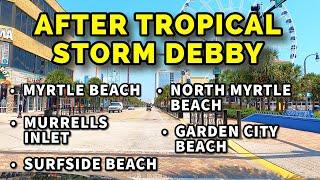 AFTER TROPICAL STORM DEBBY

• MYRTLE BEACH

• MURRELLS INLET

• SURFSIDE BEACH

• NORTH MYRTLE BEACH

• GARDEN CITY BEACH